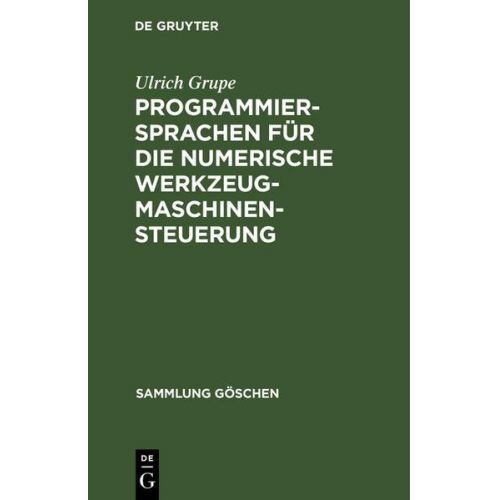 DE GRUYTER

Ulrich Grupe

PROGRAMMIERSPRACHEN FÜR DIE NUMERISCHE WERKZEUGMASCHINENSTEUERUNG

SAMMLUNG GÖSCHEN

DE
G